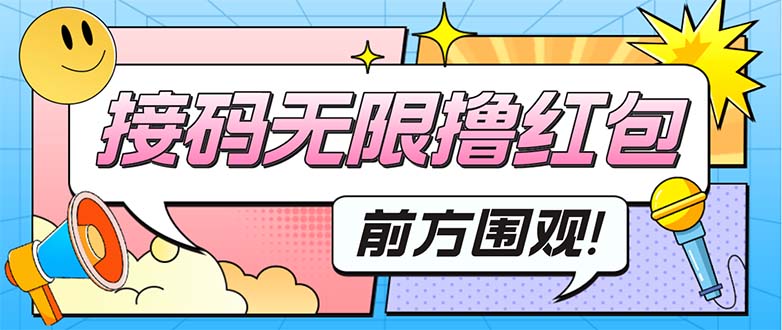 接码无限撸红包

前方围观!